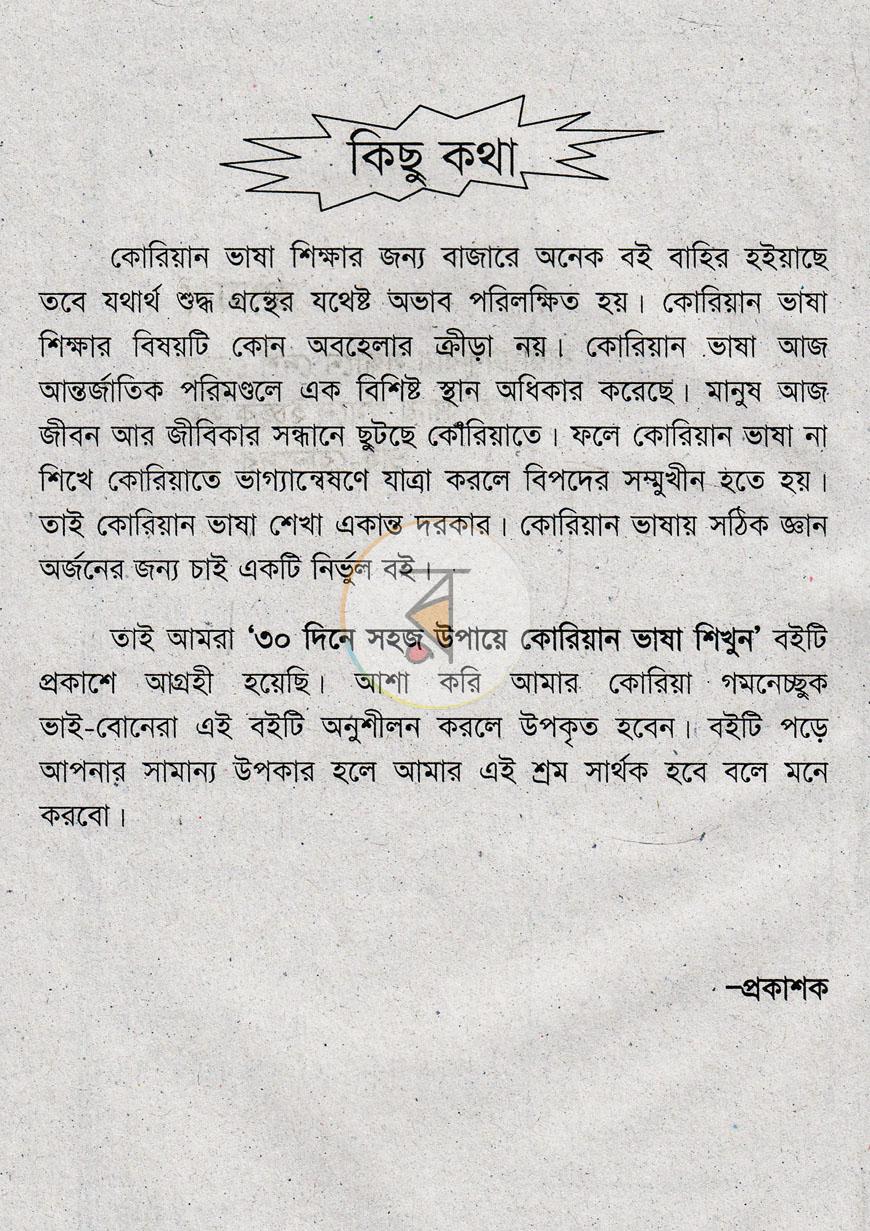 কিছু কথা

কোরিয়ান ভাষা শিক্ষার জন্য বাজারে অনেক বই বাহির হইয়াছে তবে যথার্থ শুদ্ধ গ্রন্থের যথেষ্ট অভাব পরিলক্ষিত হয়। কোরিয়ান ভাষা শিক্ষার বিষয়টি কোন অবহেলার ক্রীড়া নয়। কোরিয়ান ভাষা আজ আন্তর্জাতিক পরিমণ্ডলে এক বিশিষ্ট স্থান অধিকার করেছে। মানুষ আজ জীবন আর জীবিকার সন্ধানে ছুটছে কোরিয়াতে। ফলে কোরিয়ান ভাষা না শিখে কোরিয়াতে ভাগ্যান্বেষণে যাত্রা করলে বিপদের সম্মুখীন হতে হয়। তাই কোরিয়ান ভাষা শেখা একান্ত দরকার। কোরিয়ান ভাষায় সঠিক জ্ঞান অর্জনের জন্য চাই একটি নির্ভুল বই।

তাই আমরা '৩০ দিনে সহজ উপায়ে কোরিয়ান ভাষা শিখুন' বইটি প্রকাশে আগ্রহী হয়েছি। আশা করি আমার কোরিয়া গমনেচ্ছুক ভাই-বোনেরা এই বইটি অনুশীলন করলে উপকৃত হবেন। বইটি পড়ে আপনার সামান্য উপকার হলে আমার এই শ্রম সার্থক হবে বলে মনে করবো।

–প্রকাশক